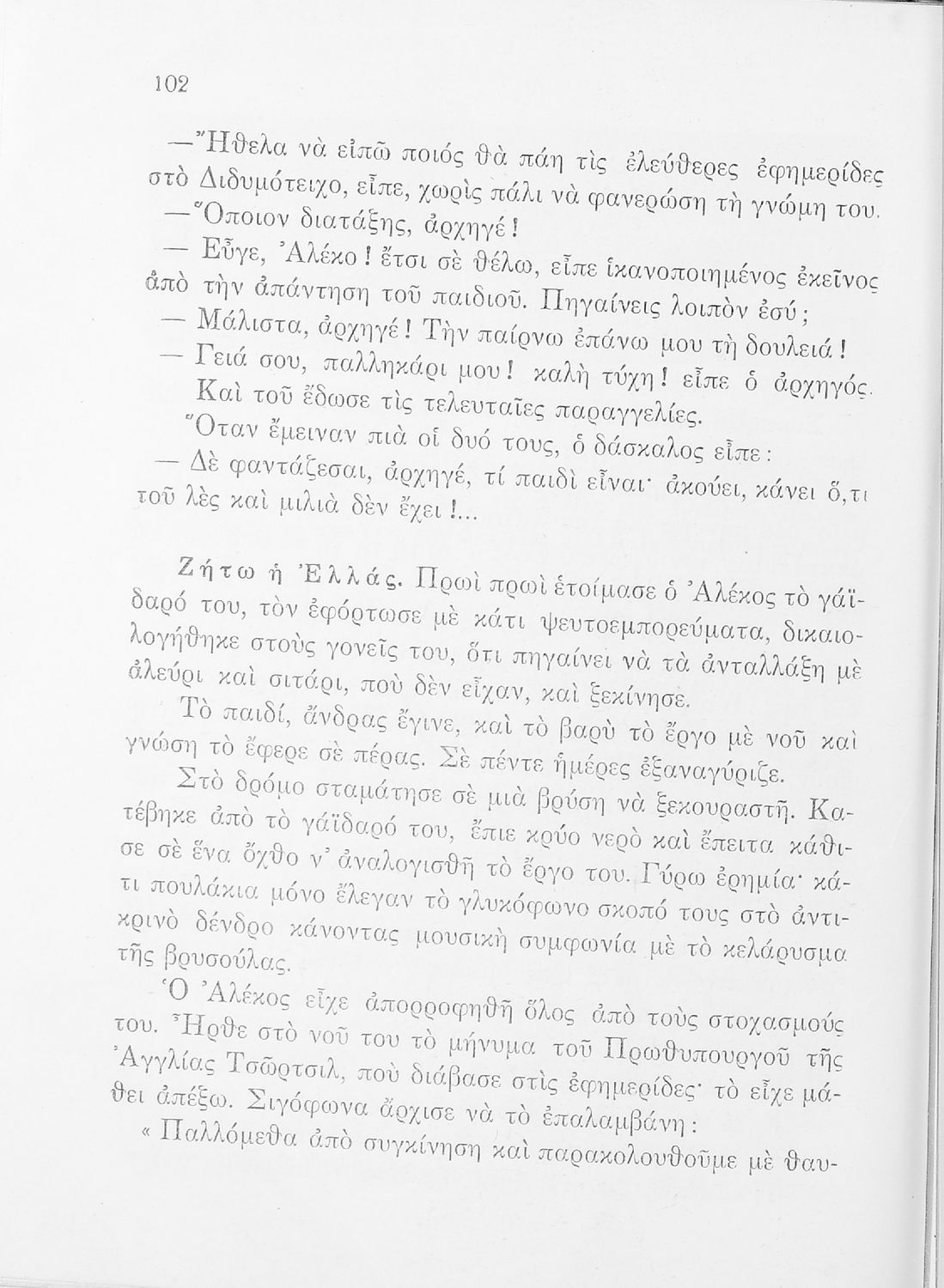 102

—Ἤθελα νὰ εἰπῶ ποιός θὰ πάη τὶς ἐλεύθερες ἐφημερίδες στὸ Διδυμότειχο, εἶπε, χωρὶς πάλι νὰ φανερώση τὴ γνώμη του.

—Ὅποιον διατάξης, ἀρχηγέ!

— Εὖγε, Ἀλέκο! ἔτσι σὲ θέλω, εἶπε ἱκανοποιημένος ἐκεῖνος ἀπὸ τὴν ἀπάντηση τοῦ παιδιοῦ. Πηγαίνεις λοιπὸν ἐσύ;

— Μάλιστα, ἀρχηγέ! Τὴν παίρνω ἐπάνω μου τὴ δουλειά!

— Γειά σου, παλληκάρι μου! καλὴ τύχη! εἶπε ὁ ἀρχηγός. Καὶ τοῦ ἔδωσε τὶς τελευταῖες παραγγελίες.

Ὅταν ἔμειναν πιὰ οἱ δυό τους, ὁ δάσκαλος εἶπε:

— Δὲ φαντάζεσαι, ἀρχηγέ, τί παιδὶ εἶναι· ἀκούει, κάνει ὅ,τι τοῦ λὲς καὶ μιλιὰ δὲν ἔχει!...

Ζήτω ἡ Ἑλλάς. Πρωὶ πρωὶ ἑτοίμασε ὁ Ἀλέκος τὸ γάϊδαρό του, τὸν ἐφόρτωσε μὲ κάτι ψευτοεμπορεύματα, δικαιολογήθηκε στοὺς γονεῖς του, ὅτι πηγαίνει νὰ τὰ ἀνταλλάξη μὲ ἀλεύρι καὶ σιτάρι, ποὺ δὲν εἶχαν, καὶ ξεκίνησε.

Τὸ παιδί, ἄνδρας ἔγινε, καὶ τὸ βαρὺ τὸ ἔργο μὲ νοῦ καὶ γνώση τὸ ἔφερε σὲ πέρας. Σὲ πέντε ἡμέρες ἐξαναγύριζε.

Στὸ δρόμο σταμάτησε σὲ μιὰ βρύση νὰ ξεκουραστῆ. Κατέβηκε ἀπὸ τὸ γάϊδαρό του, ἔπιε κρύο νερὸ καὶ ἔπειτα κάθισε σὲ ἕνα ὄχθο ν' ἀναλογισθῆ τὸ ἔργο του. Γύρω ἐρημία· κάτι πουλάκια μόνο ἔλεγαν τὸ γλυκόφωνο σκοπό τους στὸ ἀντικρινὸ δένδρο κάνοντας μουσικὴ συμφωνία μὲ τὸ κελάρυσμα τῆς βρυσούλας.

Ὁ Ἀλέκος εἶχε ἀπορροφηθῆ ὅλος ἀπὸ τοὺς στοχασμούς του. Ἦρθε στὸ νοῦ του τὸ μήνυμα τοῦ Πρωθυπουργοῦ τῆς Ἀγγλίας Τσῶρτσιλ, ποὺ διάβασε στὶς ἐφημερίδες· τὸ εἶχε μάθει ἀπέξω. Σιγόφωνα ἄρχισε νὰ τὸ ἐπαλαμβάνη:

« Παλλόμεθα ἀπὸ συγκίνηση καὶ παρακολουθοῦμε μὲ θαυ-